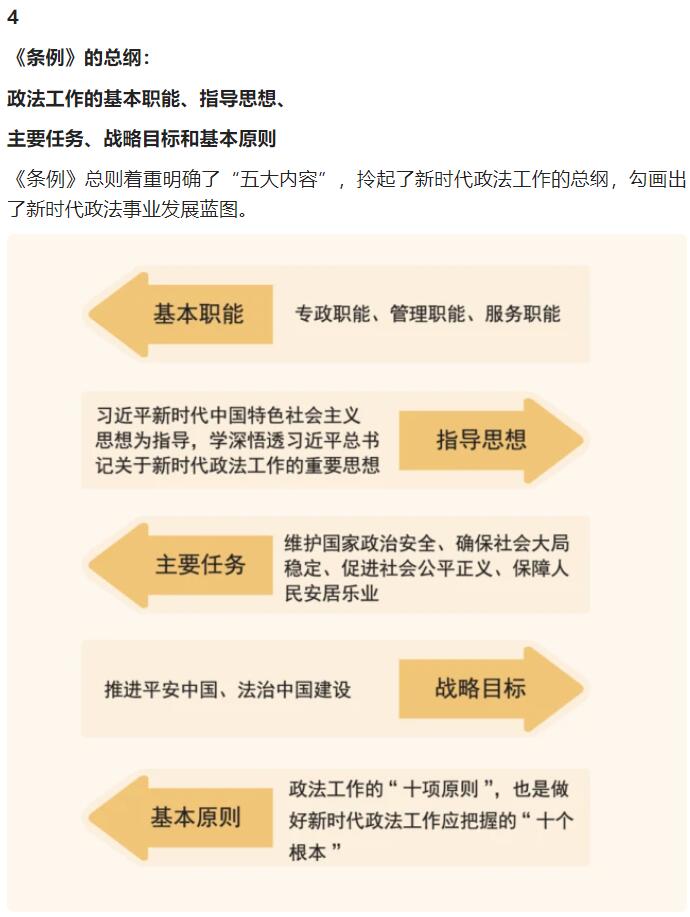 4

《条例》的总纲：

政法工作的基本职能、指导思想、

主要任务、战略目标和基本原则

《条例》总则着重明确了“五大内容”，拎起了新时代政法工作的总纲，勾画出了新时代政法事业发展蓝图。

基本职能

专政职能、管理职能、服务职能

习近平新时代中国特色社会主义思想为指导，学深悟透习近平总书记关于新时代政法工作的重要思想

指导思想

主要任务

维护国家政治安全、确保社会大局稳定、促进社会公平正义、保障人民安居乐业

推进平安中国、法治中国建设

战略目标

基本原则

政法工作的“十项原则”，也是做好新时代政法工作应把握的“十个根本”